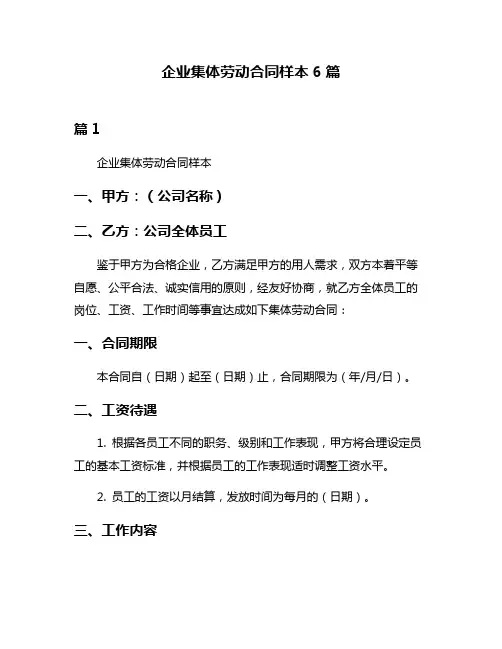 企业集体劳动合同样本 6 篇

篇 1

企业集体劳动合同样本

一、甲方：（公司名称）

二、乙方：公司全体员工

鉴于甲方为合格企业，乙方满足甲方的用人需求，双方本着平等自愿、公平合法、诚实信用的原则，经友好协商，就乙方全体员工的岗位、工资、工作时间等事宜达成如下集体劳动合同：

一、合同期限

本合同自（日期）起至（日期）止，合同期限为（年/月/日）。

二、工资待遇

1. 根据各员工不同的职务、级别和工作表现，甲方将合理设定员工的基本工资标准，并根据员工的工作表现适时调整工资水平。

2. 员工的工资以月结算，发放时间为每月的（日期）。

三、工作内容